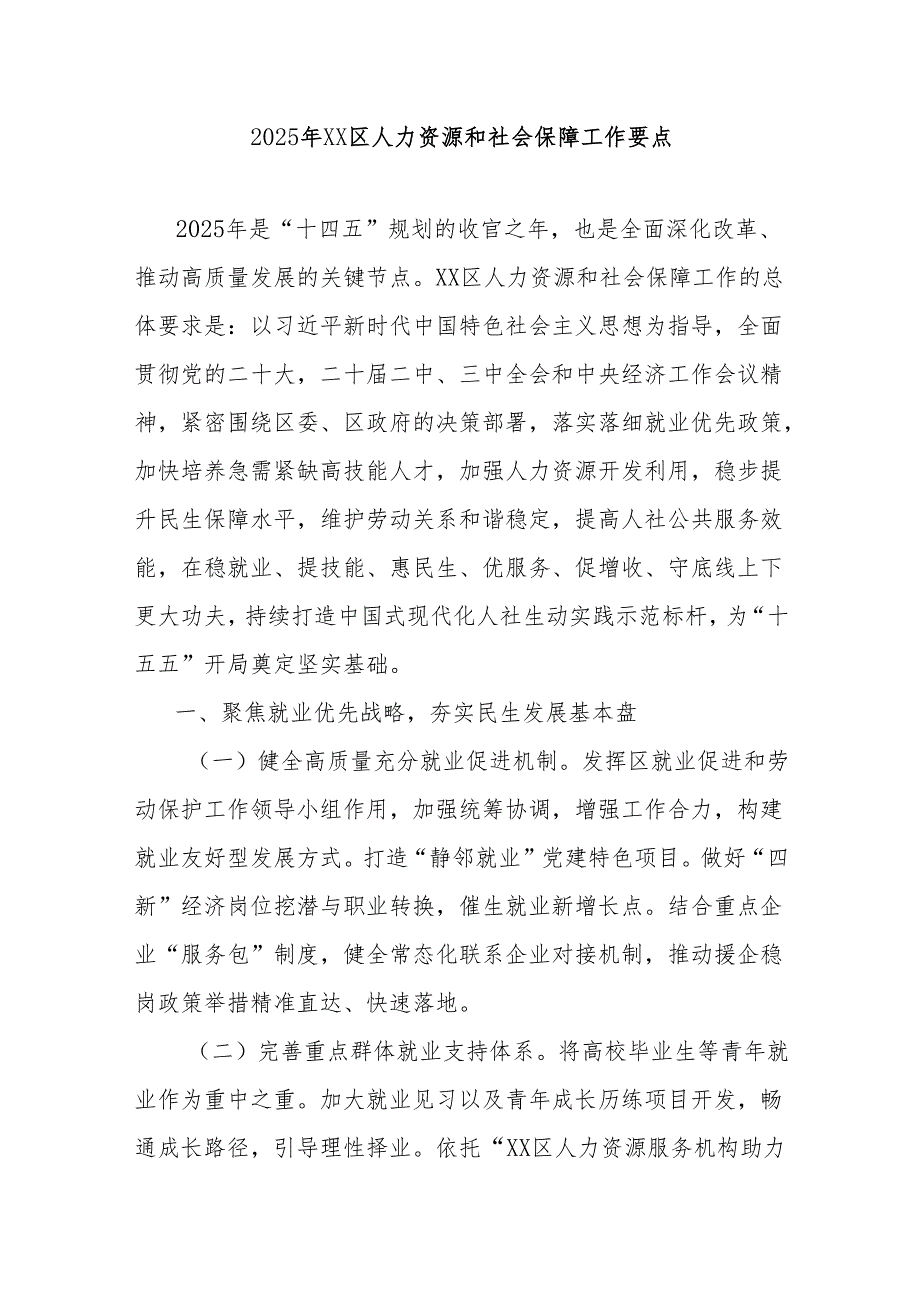 2025年XX区人力资源和社会保障工作要点

2025年是“十四五”规划的收官之年，也是全面深化改革、推动高质量发展的关键节点。XX区人力资源和社会保障工作的总体要求是：以习近平新时代中国特色社会主义思想为指导，全面贯彻党的二十大，二十届二中、三中全会和中央经济工作会议精神，紧密围绕区委、区政府的决策部署，落实落细就业优先政策，加快培养急需紧缺高技能人才，加强人力资源开发利用，稳步提升民生保障水平，维护劳动关系和谐稳定，提高人社公共服务效能，在稳就业、提技能、惠民生、优服务、促增收、守底线上下更大功夫，持续打造中国式现代化人社生动实践示范标杆，为“十五五”开局奠定坚实基础。

一、聚焦就业优先战略，夯实民生发展基本盘

（一）健全高质量充分就业促进机制。发挥区就业促进和劳动保护工作领导小组作用，加强统筹协调，增强工作合力，构建就业友好型发展方式。打造“静邻就业”党建特色项目。做好“四新”经济岗位挖潜与职业转换，催生就业新增长点。结合重点企业“服务包”制度，健全常态化联系企业对接机制，推动援企稳岗政策举措精准直达、快速落地。

（二）完善重点群体就业支持体系。将高校毕业生等青年就业作为重中之重。加大就业见习以及青年成长历练项目开发，畅通成长路径，引导理性择业。依托“XX区人力资源服务机构助力